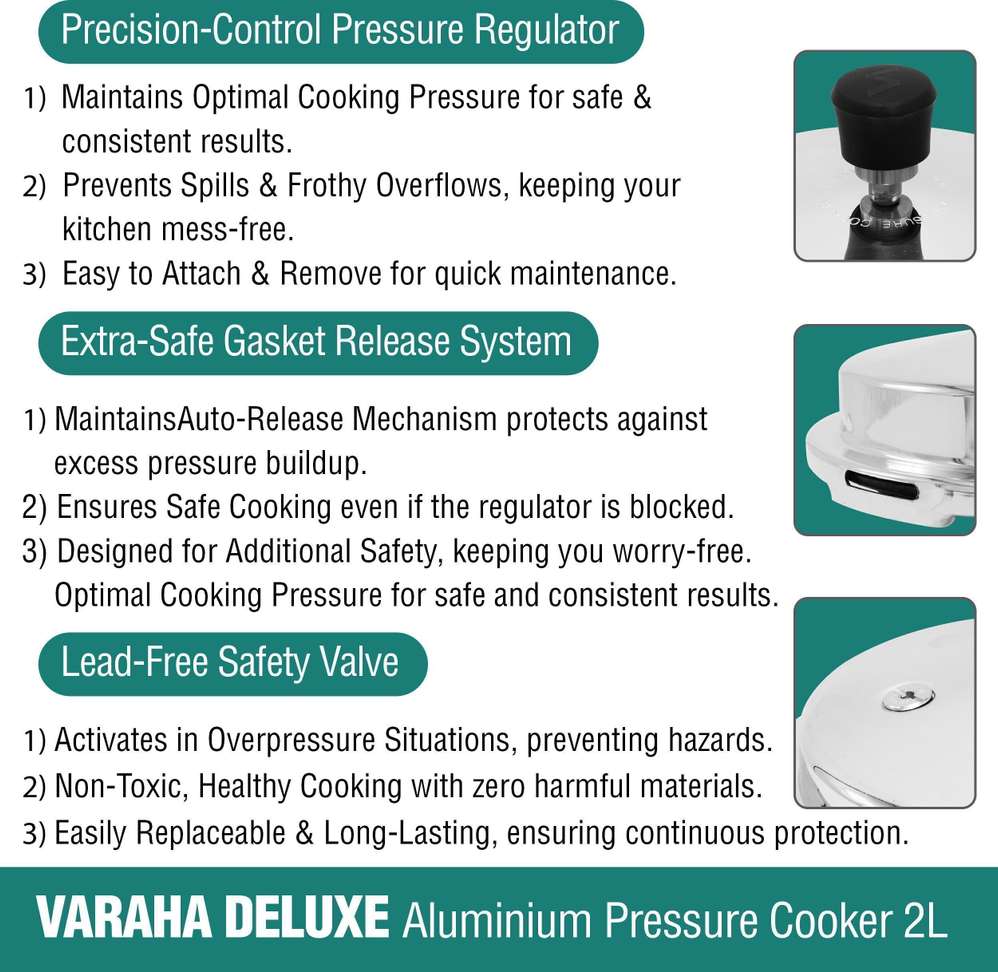 Precision-Control Pressure Regulator

1) Maintains Optimal Cooking Pressure for safe & consistent results.
2) Prevents Spills & Frothy Overflows, keeping your kitchen mess-free.
3) Easy to Attach & Remove for quick maintenance.

Extra-Safe Gasket Release System

1) MaintainsAuto-Release Mechanism protects against excess pressure buildup.
2) Ensures Safe Cooking even if the regulator is blocked.
3) Designed for Additional Safety, keeping you worry-free. Optimal Cooking Pressure for safe and consistent results.

Lead-Free Safety Valve

1) Activates in Overpressure Situations, preventing hazards.
2) Non-Toxic, Healthy Cooking with zero harmful materials.
3) Easily Replaceable & Long-Lasting, ensuring continuous protection.

VARAHA DELUXE Aluminium Pressure Cooker 2L